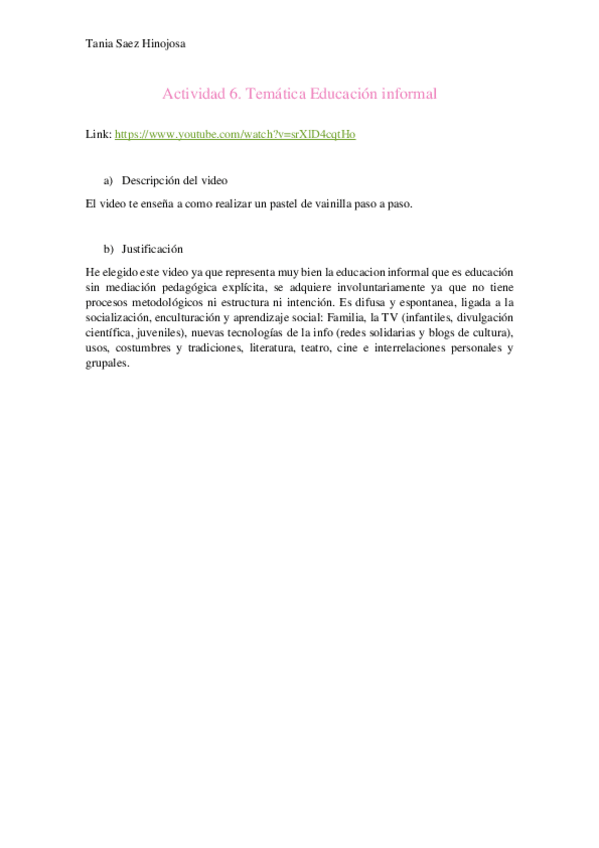 Tania Saez Hinojosa

Actividad 6. Temática Educación informal

Link: https://www.youtube.com/watch?v=srXlD4cqtHo

a) Descripción del video

El video te enseña a como realizar un pastel de vainilla paso a paso.

b) Justificación

He elegido este video ya que representa muy bien la educacion informal que es educación sin mediación pedagógica explícita, se adquiere involuntariamente ya que no tiene procesos metodológicos ni estructura ni intención. Es difusa y espontanea, ligada a la socialización, enculturación y aprendizaje social: Familia, la TV (infantiles, divulgación científica, juveniles), nuevas tecnologías de la info (redes solidarias y blogs de cultura), usos, costumbres y tradiciones, literatura, teatro, cine e interrelaciones personales y grupales.